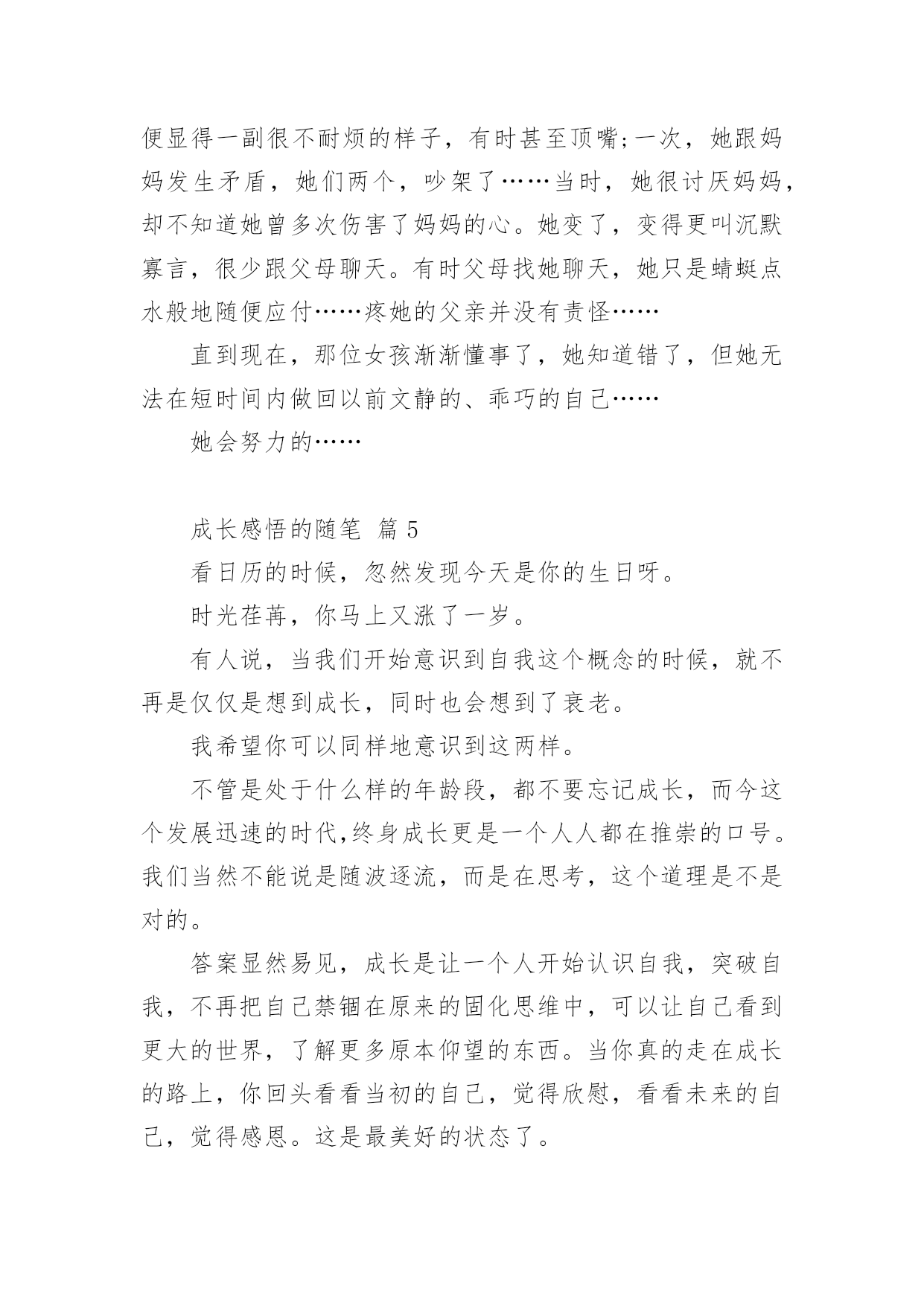 便显得一副很不耐烦的样子，有时甚至顶嘴;一次，她跟妈妈发生矛盾，她们两个，吵架了……当时，她很讨厌妈妈，却不知道她曾多次伤害了妈妈的心。她变了，变得更叫沉默寡言，很少跟父母聊天。有时父母找她聊天，她只是蜻蜓点水般地随便应付……疼她的父亲并没有责怪……

直到现在，那位女孩渐渐懂事了，她知道错了，但她无法在短时间内做回以前文静的、乖巧的自己……

她会努力的……

成长感悟的随笔 篇 5

看日历的时候，忽然发现今天是你的生日呀。

时光荏苒，你马上又涨了一岁。

有人说，当我们开始意识到自我这个概念的时候，就不再是仅仅是想到成长，同时也会想到了衰老。

我希望你可以同样地意识到这两样。

不管是处于什么样的年龄段，都不要忘记成长，而今这个发展迅速的时代,终身成长更是一个人人都在推崇的口号。我们当然不能说是随波逐流，而是在思考，这个道理是不是对的。

答案显然易见，成长是让一个人开始认识自我，突破自我，不再把自己禁锢在原来的固化思维中，可以让自己看到更大的世界，了解更多原本仰望的东西。当你真的走在成长的路上，你回头看看当初的自己，觉得欣慰，看看未来的自己，觉得感恩。这是最美好的状态了。